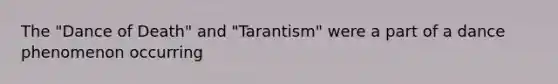 The "Dance of Death" and "Tarantism" were a part of a dance phenomenon occurring